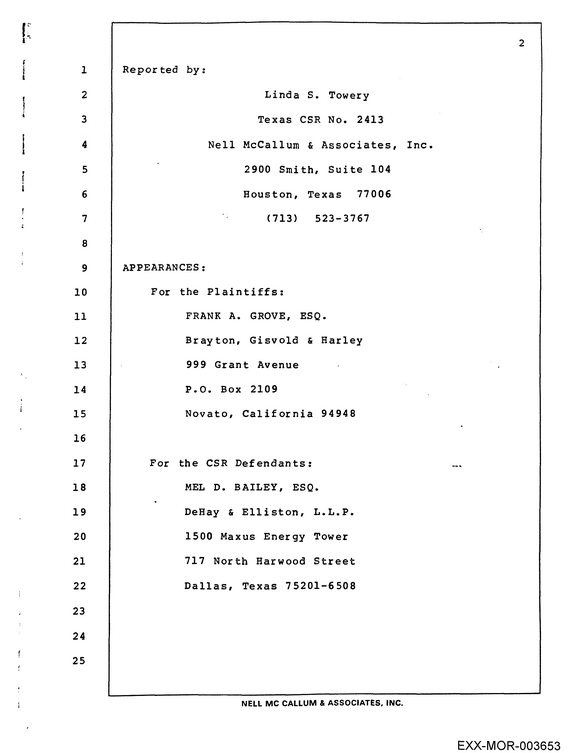 2

1 Reported by:

2 Linda S. Towery

3 Texas CSR No. 2413

4 Nell McCallum & Associates, Inc.

5 2900 Smith, Suite 104

6 Houston, Texas 77006

7 (713) 523-3767

8

9 APPEARANCES:

10 For the Plaintiffs:

11 FRANK A. GROVE, ESQ.

12 Brayton, Gisvold & Harley

13 999 Grant Avenue

14 P.O. Box 2109

15 Novato, California 94948

16

17 For the CSR Defendants:

18 MEL D. BAILEY, ESQ.

19 DeHay & Elliston, L.L.P.

20 1500 Maxus Energy Tower

21 717 North Harwood Street

22 Dallas, Texas 75201-6508

23

24

25

NELL MC CALLUM & ASSOCIATES, INC.

EXX-MOR-003653